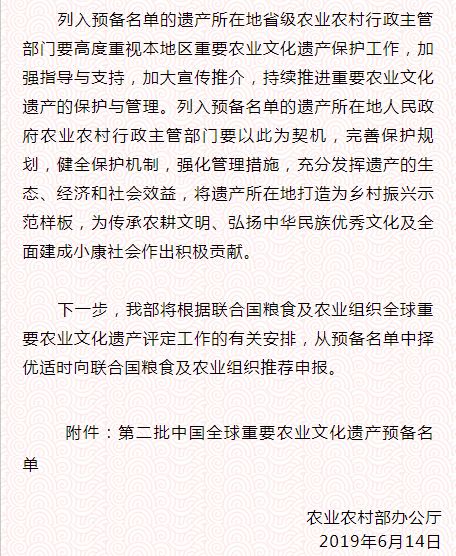 列入预备名单的遗产所在地省级农业农村行政主管部门要高度重视本地区重要农业文化遗产保护工作，加强指导与支持，加大宣传推介，持续推进重要农业文化遗产的保护与管理。列入预备名单的遗产所在地人民政府农业农村行政主管部门要以此为契机，完善保护规划，健全保护机制，强化管理措施，充分发挥遗产的生态、经济和社会效益，将遗产所在地打造为乡村振兴示范样板，为传承农耕文明、弘扬中华民族优秀文化及全面建成小康社会作出积极贡献。

下一步，我部将根据联合国粮食及农业组织全球重要农业文化遗产评定工作的有关安排，从预备名单中择优适时向联合国粮食及农业组织推荐申报。

附件：第二批中国全球重要农业文化遗产预备名单

农业农村部办公厅
2019年6月14日